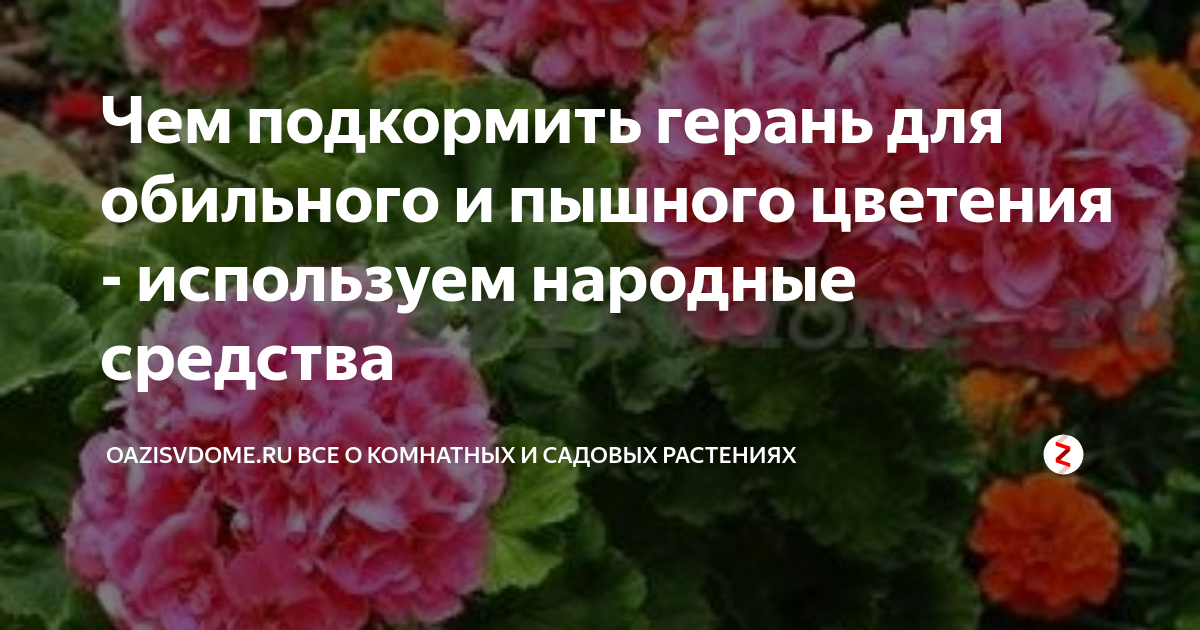 Чем подкормить герань для обильного и пышного цветения - используем народные средства

OAZISVDOME.RU ВСЕ О КОМНАТНЫХ И САДОВЫХ РАСТЕНИЯХ